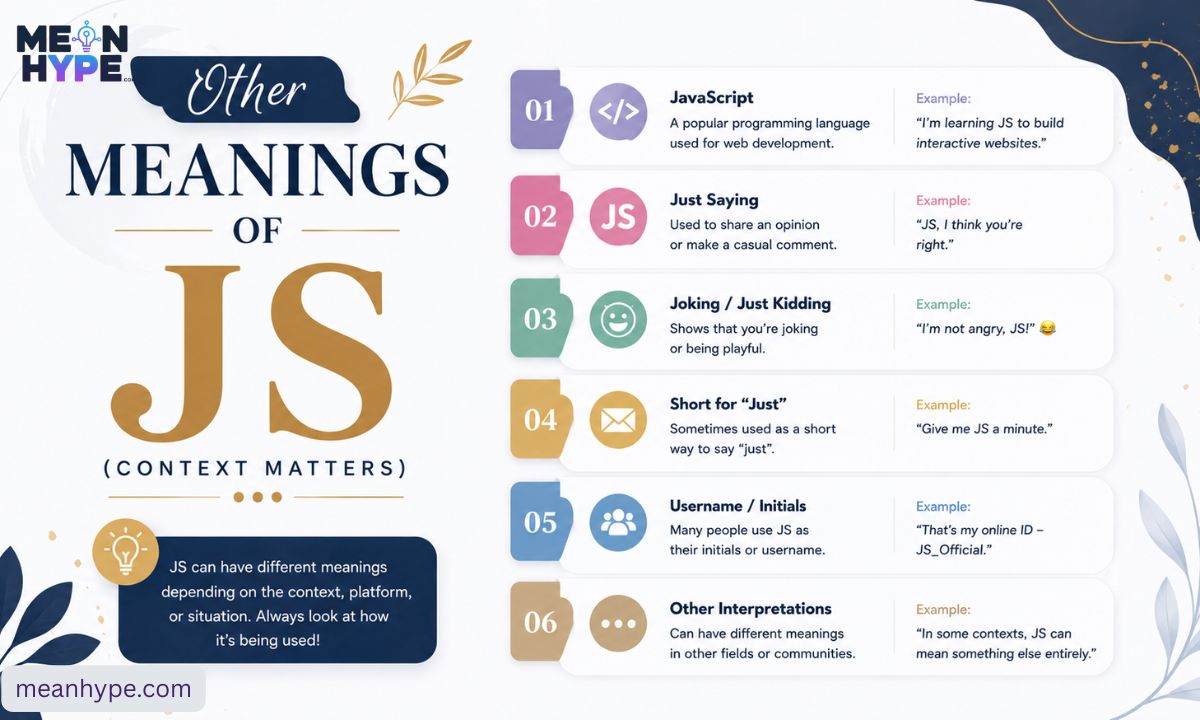 MEAN HYPE

Other MEANINGS OF JS (CONTEXT MATTERS)

JS can have different meanings depending on the context, platform, or situation. Always look at how it's being used!

meanhype.com

01 </> JavaScript
A popular programming language used for web development.
Example:
"I'm learning JS to build interactive websites."

02 JS Just Saying
Used to share an opinion or make a casual comment.
Example:
"JS, I think you're right."

03 Joking / Just Kidding
Shows that you're joking or being playful.
Example:
"I'm not angry, JS!" 😂

04 Short for "Just"
Sometimes used as a short way to say "just".
Example:
"Give me JS a minute."

05 Username / Initials
Many people use JS as their initials or username.
Example:
"That's my online ID – JS_Official."

06 Other Interpretations
Can have different meanings in other fields or communities.
Example:
"In some contexts, JS can mean something else entirely."